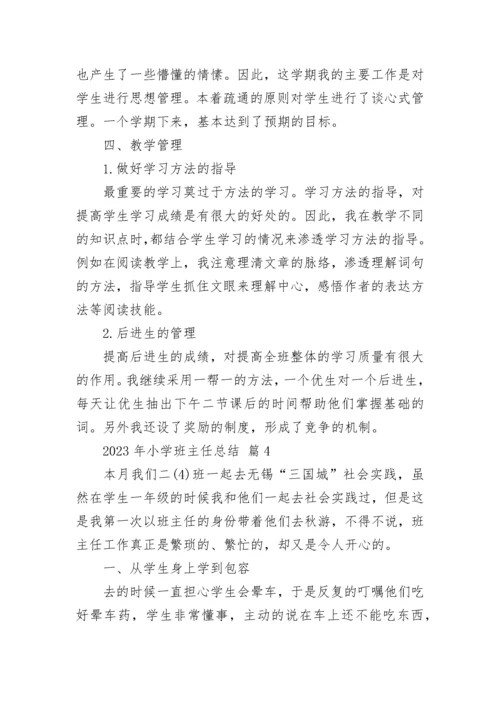 也产生了一些懵懂的情愫。因此，这学期我的主要工作是对学生进行思想管理。本着疏通的原则对学生进行了谈心式管理。一个学期下来，基本达到了预期的目标。

四、教学管理

1.做好学习方法的指导

最重要的学习莫过于方法的学习。学习方法的指导，对提高学生学习成绩是有很大的好处的。因此，我在教学不同的知识点时,都结合学生学习的情况来渗透学习方法的指导。例如在阅读教学上，我注意理清文章的脉络，渗透理解词句的方法，指导学生抓住文眼来理解中心，感悟作者的表达方法等阅读技能。

2.后进生的管理

提高后进生的成绩，对提高全班整体的学习质量有很大的作用。我继续采用一帮一的方法，一个优生对一个后进生，每天让优生抽出下午二节课后的时间帮助他们掌握基础的词。另外我还设了奖励的制度，形成了竞争的机制。

2023 年小学班主任总结 篇 4

本月我们二(4)班一起去无锡“三国城”社会实践，虽然在学生一年级的时候我和他们一起去社会实践过，但是这是我第一次以班主任的身份带着他们去秋游，不得不说，班主任工作真正是繁琐的、繁忙的，却又是令人开心的。

一、从学生身上学到包容

去的时候一直担心学生会晕车，于是反复的叮嘱他们吃好晕车药，学生非常懂事，主动的说在车上还不能吃东西，